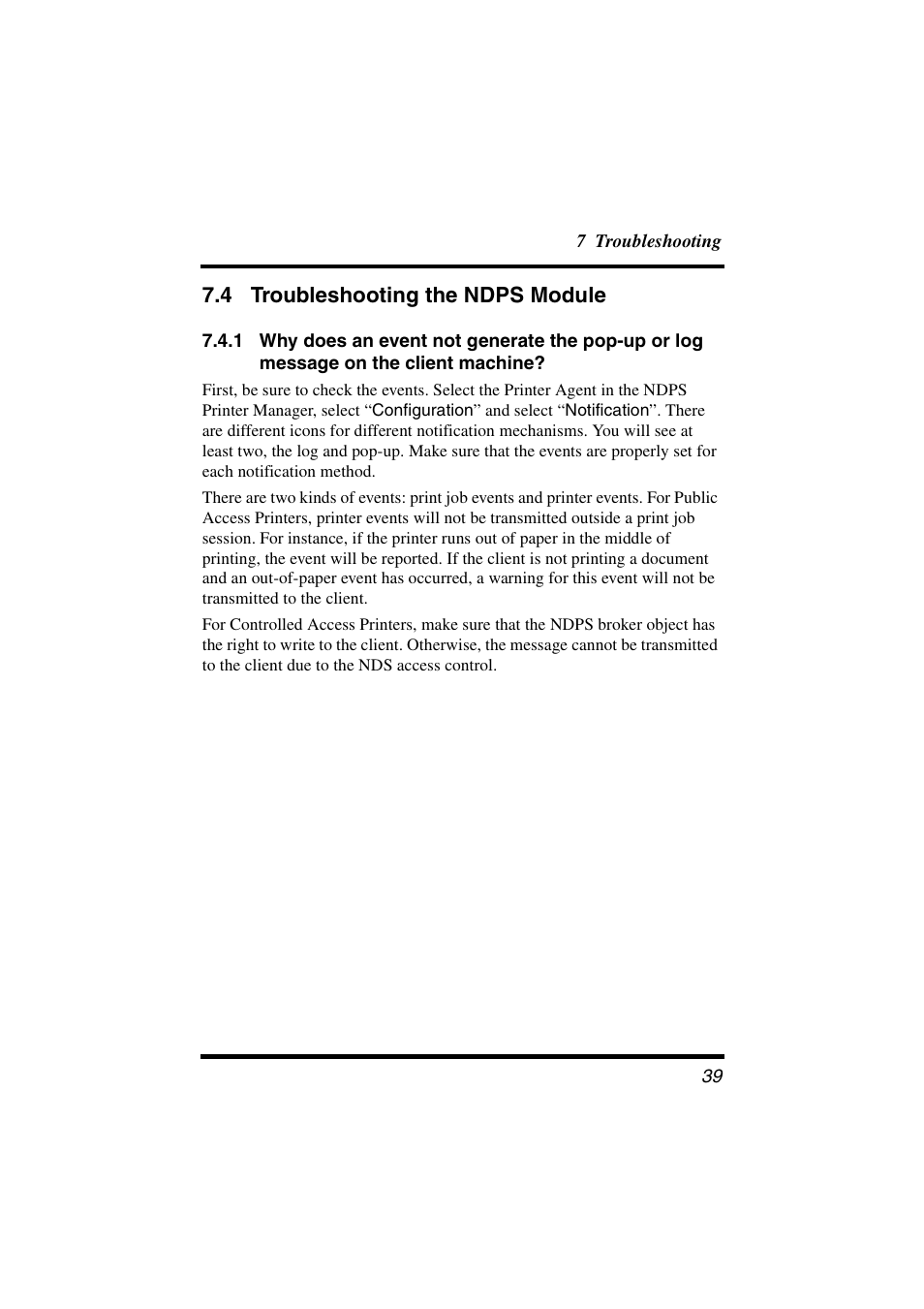 7 Troubleshooting

7.4 Troubleshooting the NDPS Module

7.4.1 Why does an event not generate the pop-up or log message on the client machine?

First, be sure to check the events. Select the Printer Agent in the NDPS Printer Manager, select “Configuration” and select “Notification”. There are different icons for different notification mechanisms. You will see at least two, the log and pop-up. Make sure that the events are properly set for each notification method.

There are two kinds of events: print job events and printer events. For Public Access Printers, printer events will not be transmitted outside a print job session. For instance, if the printer runs out of paper in the middle of printing, the event will be reported. If the client is not printing a document and an out-of-paper event has occurred, a warning for this event will not be transmitted to the client.

For Controlled Access Printers, make sure that the NDPS broker object has the right to write to the client. Otherwise, the message cannot be transmitted to the client due to the NDS access control.

39